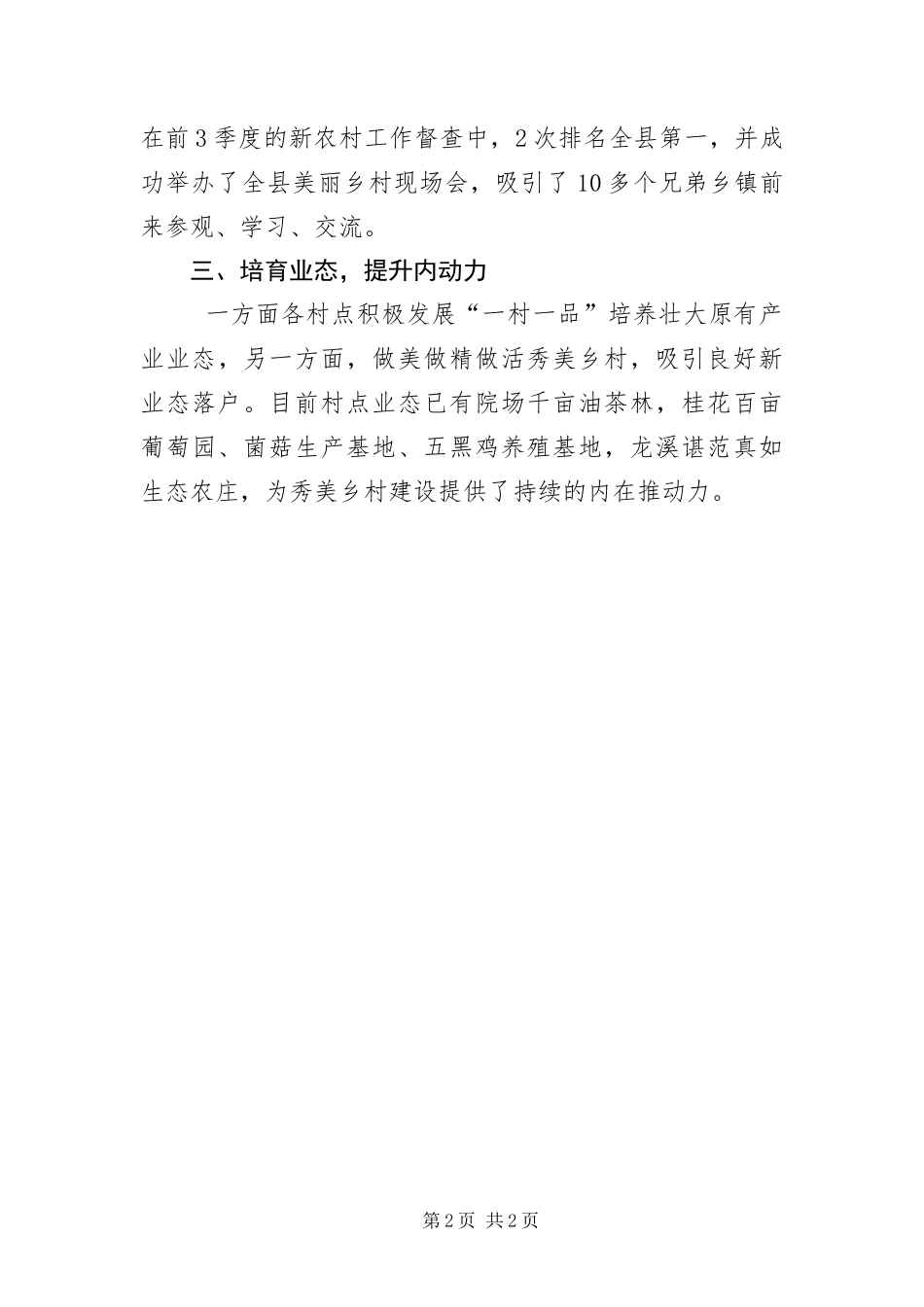 在前3季度的新农村工作督查中，2次排名全县第一，并成功举办了全县美丽乡村现场会，吸引了10多个兄弟乡镇前来参观、学习、交流。

三、培育业态，提升内动力

一方面各村点积极发展“一村一品”培养壮大原有产业业态，另一方面，做美做精做活秀美乡村，吸引良好新业态落户。目前村点业态已有院场千亩油茶林，桂花百亩葡萄园、菌菇生产基地、五黑鸡养殖基地，龙溪谌范真如生态农庄，为秀美乡村建设提供了持续的内在推动力。

第2页 共2页